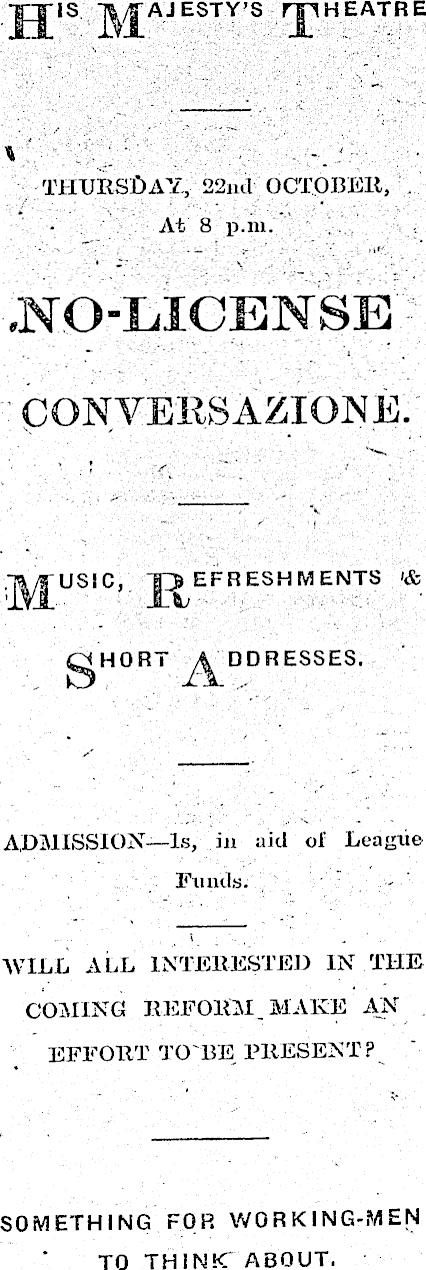 HIS MAJESTY'S THEATRE

THURSDAY, 22nd OCTOBER, At 8 p.m.

NO-LICENSE

CONVERSAZIONE.

MUSIC, REFRESHMENTS &

SHORT ADDRESSES.

ADMISSION—1s, in aid of League Funds.

WILL ALL INTERESTED IN THE COMING REFORM MAKE AN EFFORT TO BE PRESENT?

SOMETHING FOR WORKING-MEN TO THINK ABOUT.